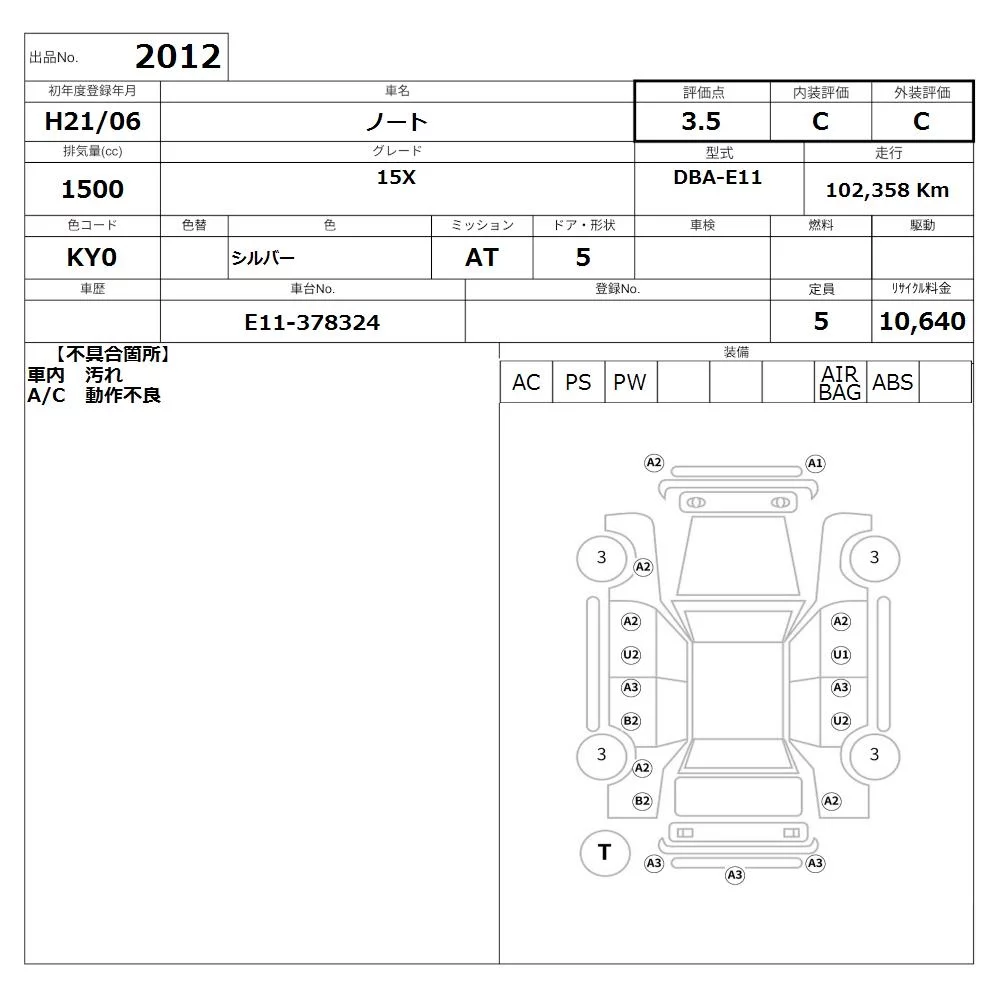 出品No. 2012

| 初年度登録年月 | 車名 | 評価点 | 内装評価 | 外装評価 |
|---|---|---|---|---|
| H21/06 | ノート | 3.5 | C | C |

| 排気量(cc) | グレード | 型式 | 走行 |
|---|---|---|---|
| 1500 | 15X | DBA-E11 | 102,358 Km |

| 色コード | 色替 | 色 | ミッション | ドア・形状 | 車検 | 燃料 | 駆動 |
|---|---|---|---|---|---|---|---|
| KY0 | | シルバー | AT | 5 | | | |

| 車歴 | 車台No. | 登録No. | 定員 | リサイクル料金 |
|---|---|---|---|---|
| | E11-378324 | | 5 | 10,640 |

【不具合箇所】
車内 汚れ
A/C 動作不良

装備
| AC | PS | PW | | | | AIR BAG | ABS | |
|---|---|---|---|---|---|---|---|---|

A2 A1
3 A2 3
A2 A2
U2 U1
A3 A3
B2 U2
3 A2 3
B2 A2
T
A3 A3
A3